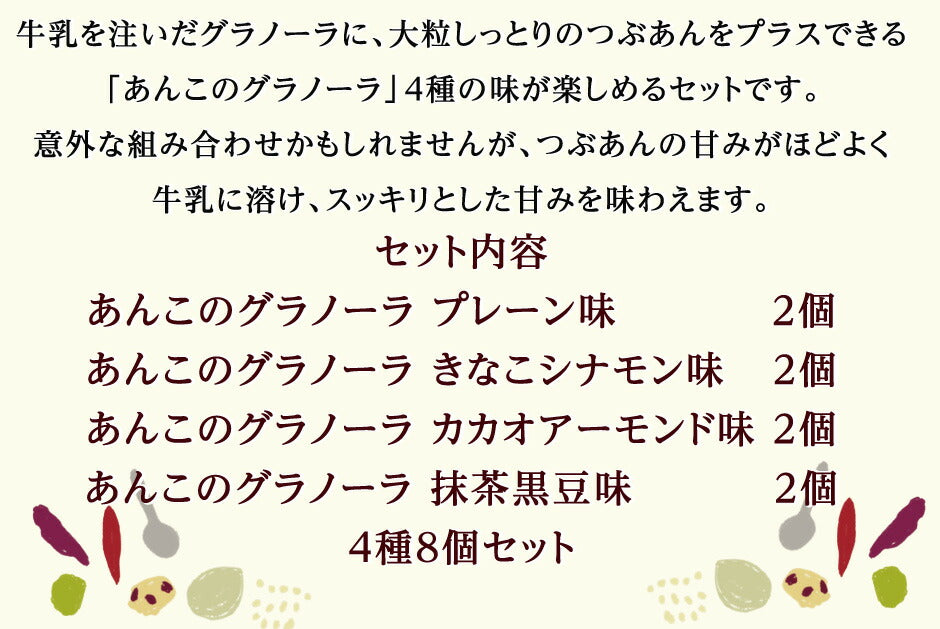 牛乳を注いだグラノーラに、大粒しっとりのつぶあんをプラスできる「あんこのグラノーラ」4種の味が楽しめるセットです。意外な組み合わせかもしれませんが、つぶあんの甘みがほどよく牛乳に溶け、スッキリとした甘みを味わえます。

セット内容

あんこのグラノーラ　プレーン味　2個
あんこのグラノーラ　きなこシナモン味　2個
あんこのグラノーラ　カカオアーモンド味　2個
あんこのグラノーラ　抹茶黒豆味　2個

4種8個セット